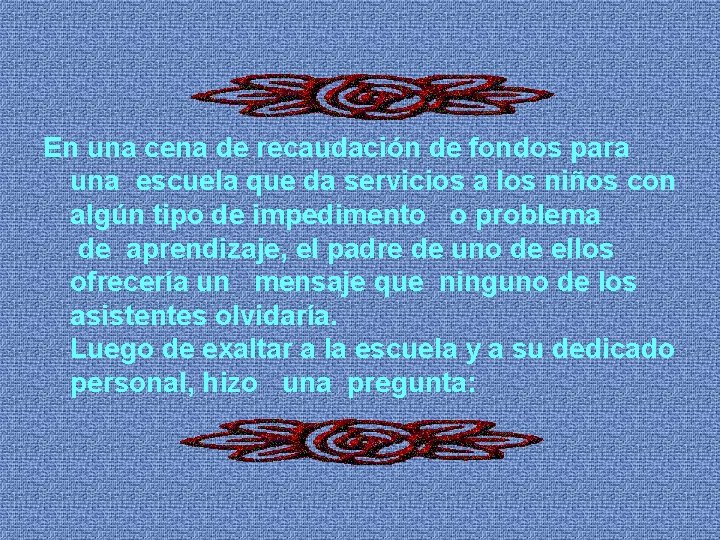 En una cena de recaudación de fondos para una escuela que da servicios a los niños con algún tipo de impedimento o problema de aprendizaje, el padre de uno de ellos ofrecería un mensaje que ninguno de los asistentes olvidaría.
Luego de exaltar a la escuela y a su dedicado personal, hizo una pregunta: